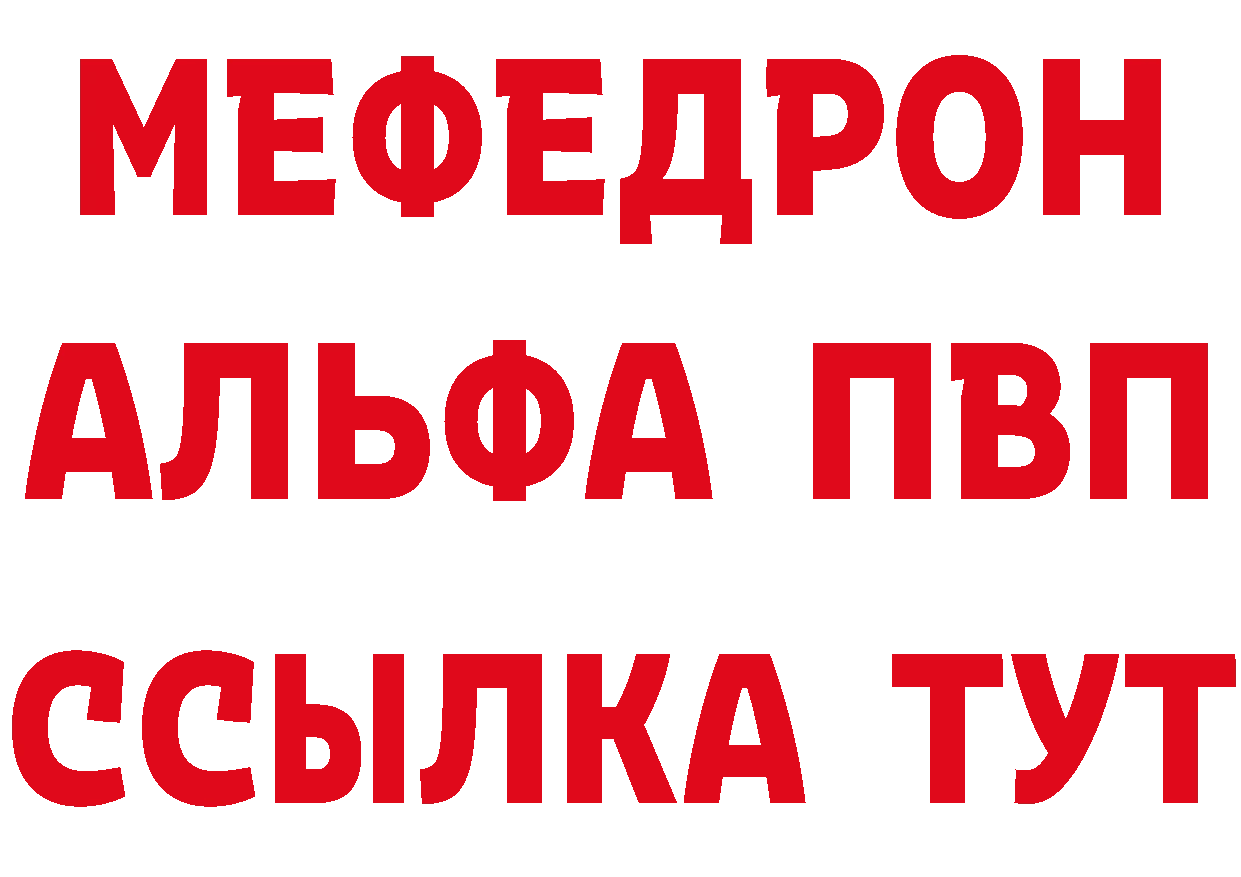 МЕФЕДРОН
АЛЬФА ПВП
ССЫЛКА ТУТ